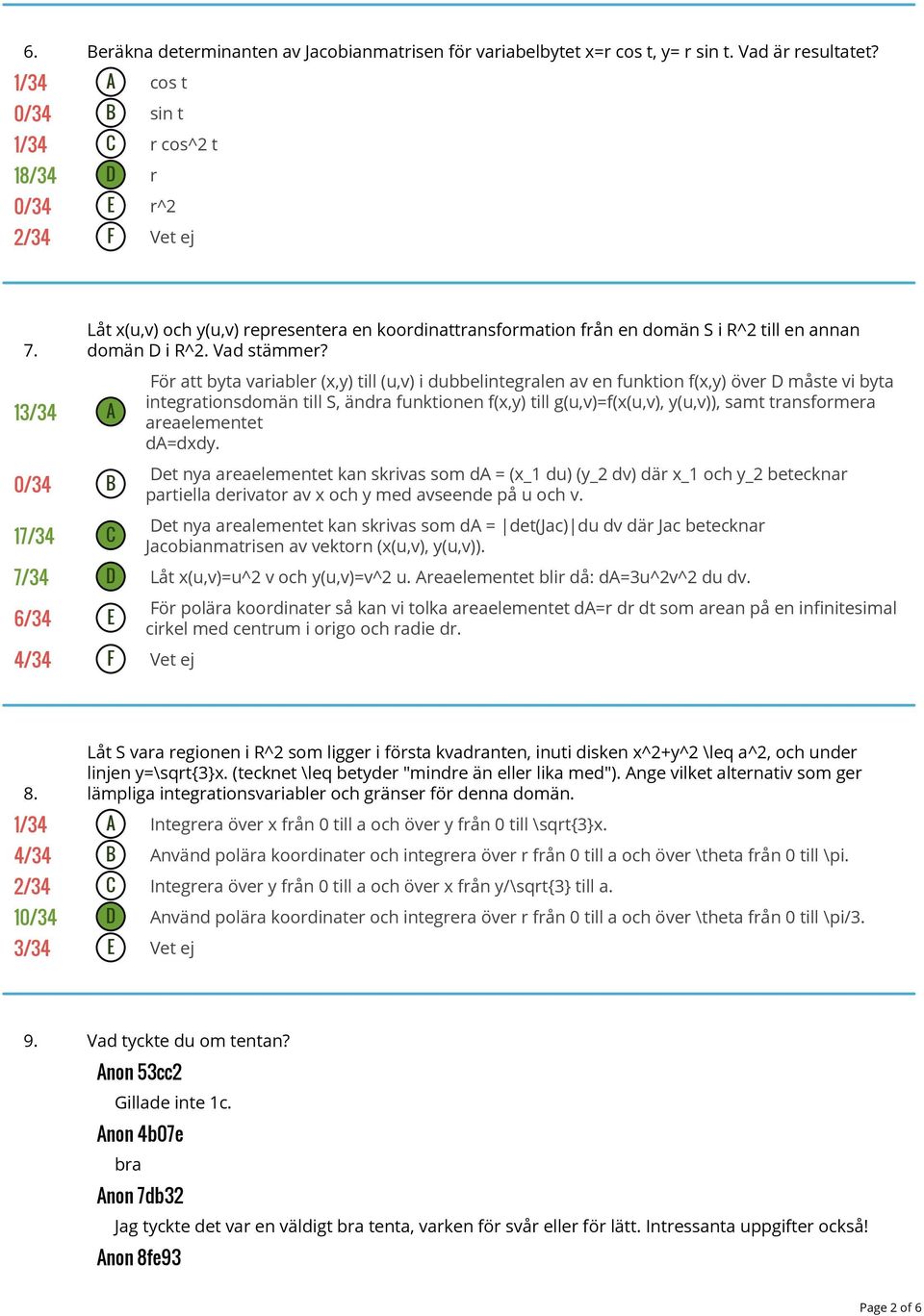 6. Beräkna determinanten av Jacobianmatrisen för variabelbytet x=r cos t, y= r sin t. Vad är resultatet?

1/34 A cos t
0/34 B sin t
1/34 C r cos^2 t
18/34 D r
0/34 E r^2
2/34 F Vet ej

7. Låt x(u,v) och y(u,v) representera en koordinattransformation från en domän S i R^2 till en annan domän D i R^2. Vad stämmer?

13/34 A För att byta variabler (x,y) till (u,v) i dubbelintegralen av en funktion f(x,y) över D måste vi byta integrationsdomän till S, ändra funktionen f(x,y) till g(u,v)=f(x(u,v), y(u,v)), samt transformera areaelementet dA=dxdy.

0/34 B Det nya areaelementet kan skrivas som dA = (x_1 du) (y_2 dv) där x_1 och y_2 betecknar partiella derivator av x och y med avseende på u och v.

17/34 C Det nya arealementet kan skrivas som dA = |det(Jac)|du dv där Jac betecknar Jacobianmatrisen av vektorn (x(u,v), y(u,v)).

7/34 D Låt x(u,v)=u^2 v och y(u,v)=v^2 u. Areaelementet blir då: dA=3u^2v^2 du dv.

6/34 E För polära koordinater så kan vi tolka areaelementet dA=r dr dt som arean på en infinitesimal cirkel med centrum i origo och radie dr.

4/34 F Vet ej

8. Låt S vara regionen i R^2 som ligger i första kvadranten, inuti disken x^2+y^2 \leq a^2, och under linjen y=\sqrt{3}x. (tecknet \leq betyder "mindre än eller lika med"). Ange vilket alternativ som ger lämpliga integrationsvariabler och gränser för denna domän.

1/34 A Integrera över x från 0 till a och över y från 0 till \sqrt{3}x.
4/34 B Använd polära koordinater och integrera över r från 0 till a och över \theta från 0 till \pi.
2/34 C Integrera över y från 0 till a och över x från y/\sqrt{3} till a.
10/34 D Använd polära koordinater och integrera över r från 0 till a och över \theta från 0 till \pi/3.
3/34 E Vet ej

9. Vad tyckte du om tentan?

Anon 53cc2
Gillade inte 1c.

Anon 4b07e
bra

Anon 7db32
Jag tyckte det var en väldigt bra tenta, varken för svår eller för lätt. Intressanta uppgifter också!

Anon 8fe93

Page 2 of 6